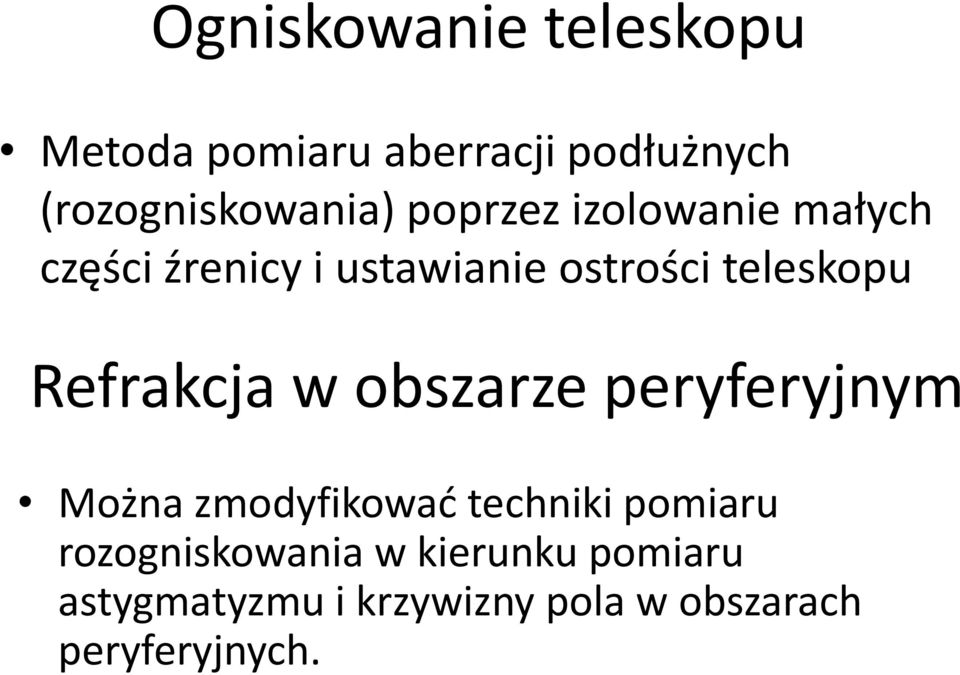 Ogniskowanie teleskopu

• Metoda pomiaru aberracji podłużnych (rozogniskowania) poprzez izolowanie małych części źrenicy i ustawianie ostrości teleskopu

Refrakcja w obszarze peryferyjnym

• Można zmodyfikować techniki pomiaru rozogniskowania w kierunku pomiaru astygmatyzmu i krzywizny pola w obszarach peryferyjnych.